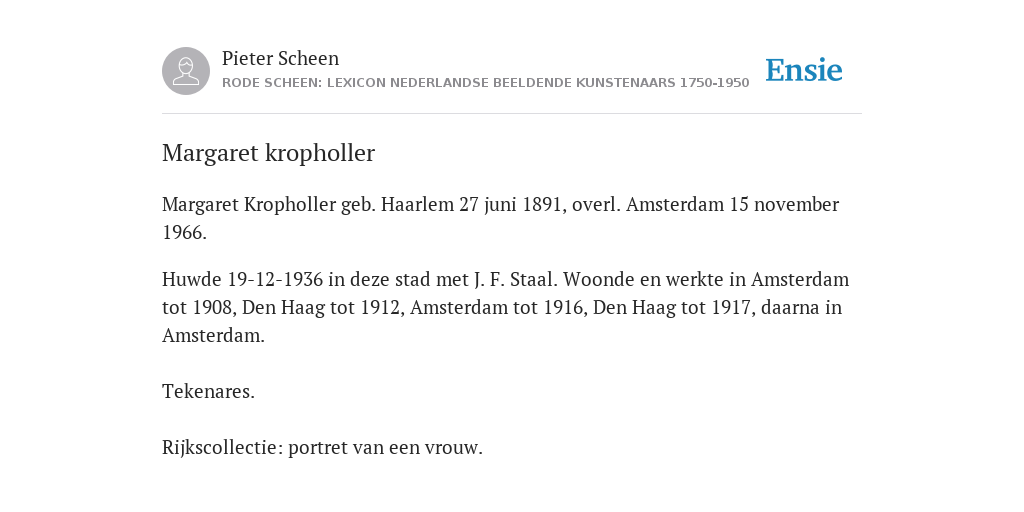 Pieter Scheen
RODE SCHEEN: LEXICON NEDERLANDSE BEELDENDE KUNSTENAARS 1750-1950

Ensie

Margaret kropholler

Margaret Kropholler geb. Haarlem 27 juni 1891, overl. Amsterdam 15 november 1966.

Huwde 19-12-1936 in deze stad met J. F. Staal. Woonde en werkte in Amsterdam tot 1908, Den Haag tot 1912, Amsterdam tot 1916, Den Haag tot 1917, daarna in Amsterdam.

Tekenares.

Rijkscollectie: portret van een vrouw.